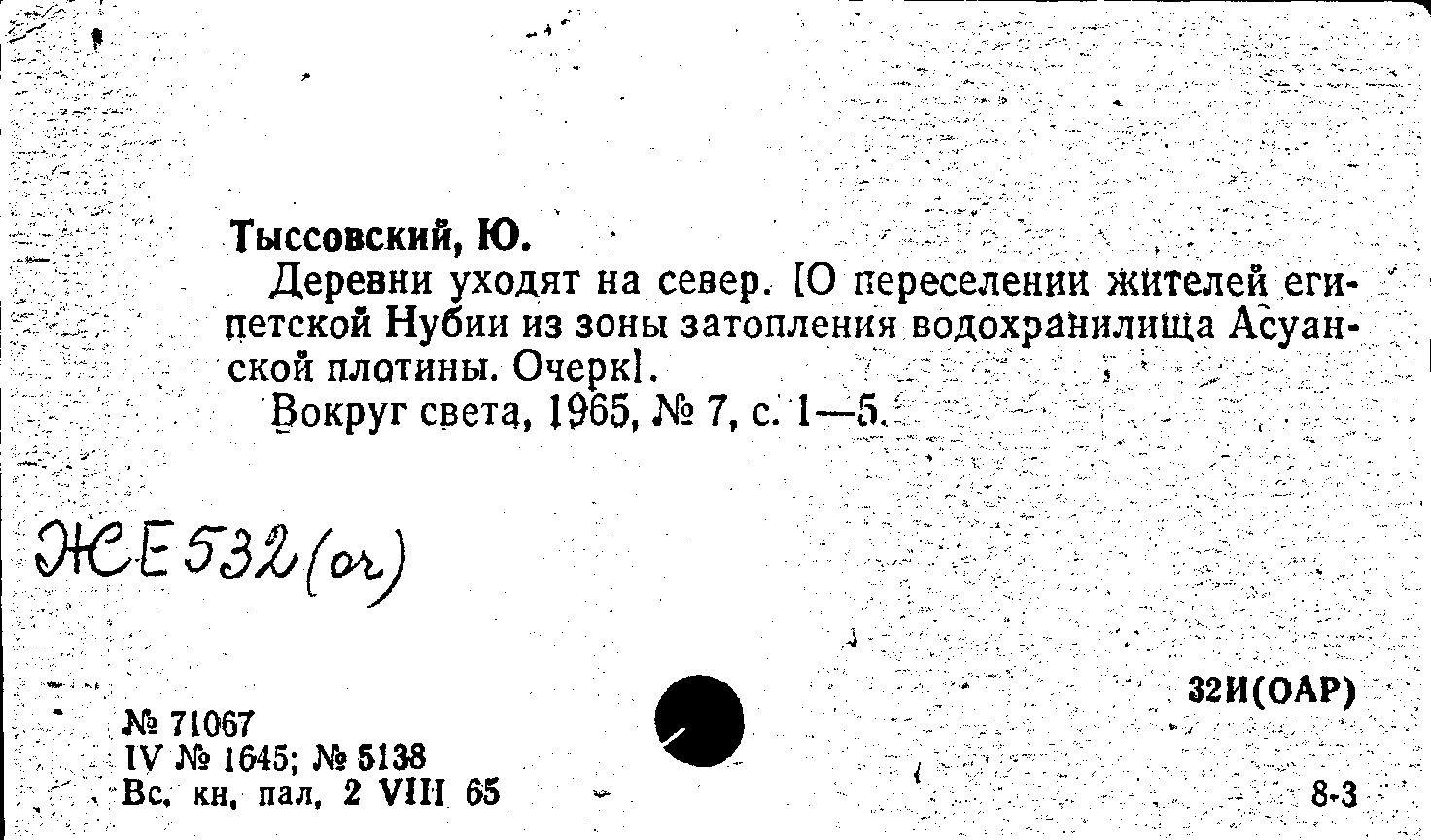 Тыссовский, Ю.

Деревни уходят на север. [О переселении жителей египетской Нубии из зоны затопления водохранилища Асуанской плотины. Очерк].

Вокруг света, 1965, № 7, с. 1—5.

ЖЕ532(ов)

32И(ОАР)

№ 71067
IV № 1645; № 5138
Вс. кн. пал. 2 VIII 65

8-3